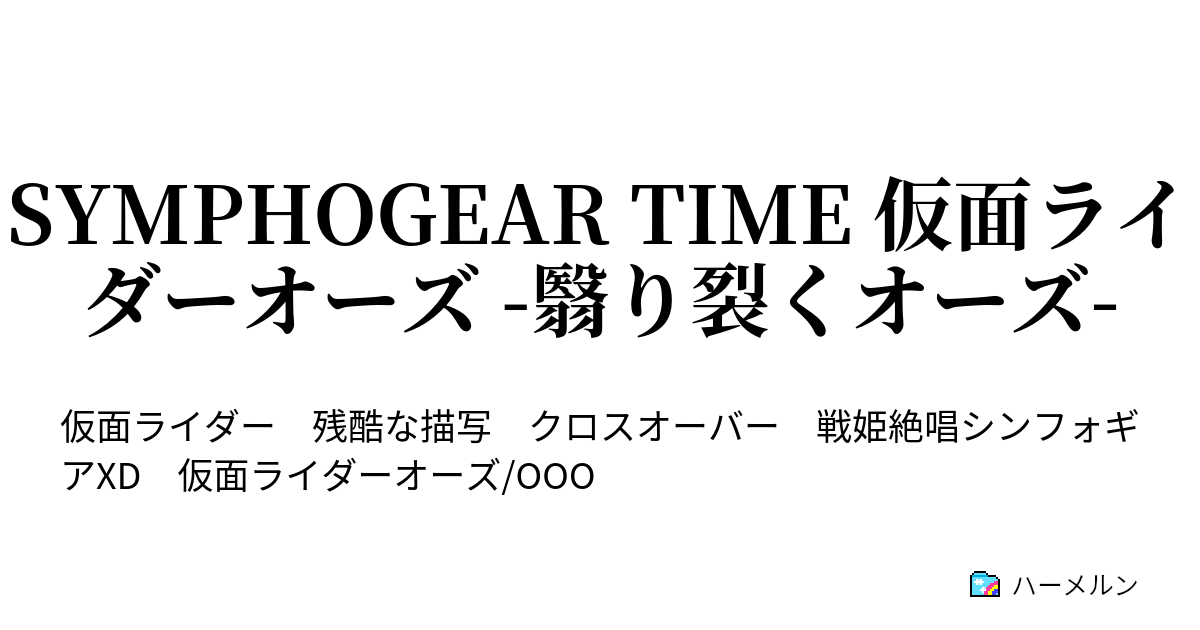 SYMPHOGEAR TIME 仮面ライダーオーズ -翳り裂くオーズ-

仮面ライダー　残酷な描写　クロスオーバー　戦姫絶唱シンフォギアXD　仮面ライダーオーズ/OOO

ハーメルン